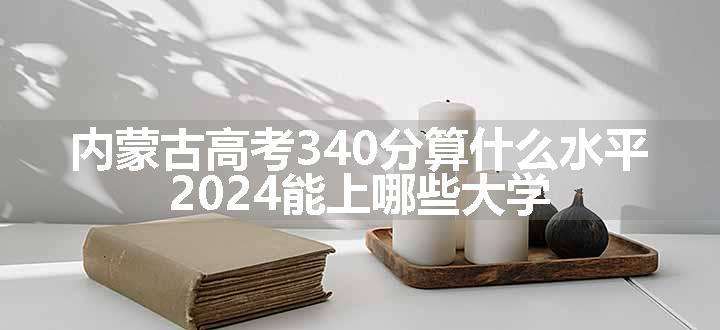 内蒙古高考340分算什么水平
2024能上哪些大学